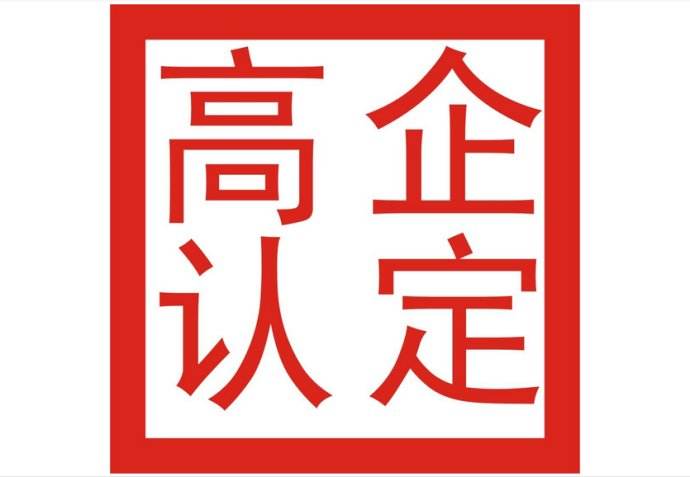 高企
认定